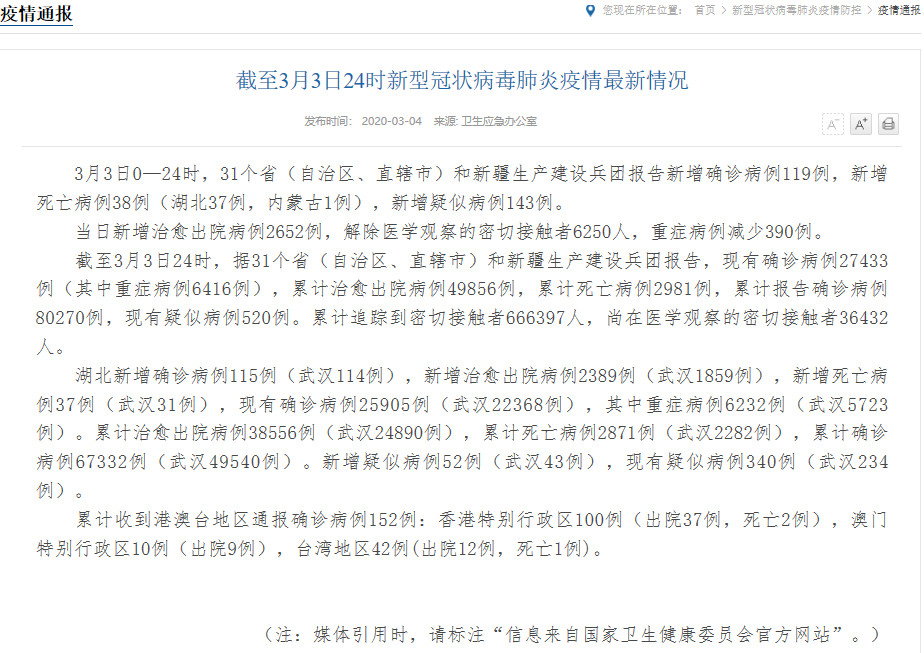 疫情通报

您现在所在位置： 首页 > 新型冠状病毒肺炎疫情防控 > 疫情通报

截至3月3日24时新型冠状病毒肺炎疫情最新情况

发布时间： 2020-03-04 来源: 卫生应急办公室

A⁻ A⁺

3月3日0—24时，31个省（自治区、直辖市）和新疆生产建设兵团报告新增确诊病例119例，新增死亡病例38例（湖北37例，内蒙古1例），新增疑似病例143例。

当日新增治愈出院病例2652例，解除医学观察的密切接触者6250人，重症病例减少390例。

截至3月3日24时，据31个省（自治区、直辖市）和新疆生产建设兵团报告，现有确诊病例27433例（其中重症病例6416例），累计治愈出院病例49856例，累计死亡病例2981例，累计报告确诊病例80270例，现有疑似病例520例。累计追踪到密切接触者666397人，尚在医学观察的密切接触者36432人。

湖北新增确诊病例115例（武汉114例），新增治愈出院病例2389例（武汉1859例），新增死亡病例37例（武汉31例），现有确诊病例25905例（武汉22368例），其中重症病例6232例（武汉5723例）。累计治愈出院病例38556例（武汉24890例），累计死亡病例2871例（武汉2282例），累计确诊病例67332例（武汉49540例）。新增疑似病例52例（武汉43例），现有疑似病例340例（武汉234例）。

累计收到港澳台地区通报确诊病例152例：香港特别行政区100例（出院37例，死亡2例），澳门特别行政区10例（出院9例），台湾地区42例(出院12例，死亡1例)。

（注：媒体引用时，请标注“信息来自国家卫生健康委员会官方网站”。）